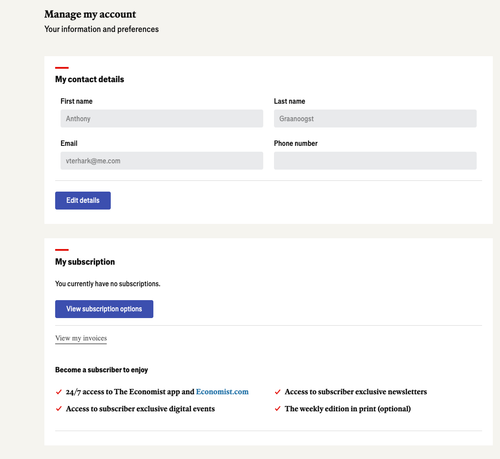 Manage my account
Your information and preferences

My contact details

First name
Anthony

Last name
Graanoogst

Email
vterhark@me.com

Phone number

Edit details

My subscription

You currently have no subscriptions.

View subscription options

View my invoices

Become a subscriber to enjoy

✓ 24/7 access to The Economist app and Economist.com
✓ Access to subscriber exclusive digital events

✓ Access to subscriber exclusive newsletters
✓ The weekly edition in print (optional)